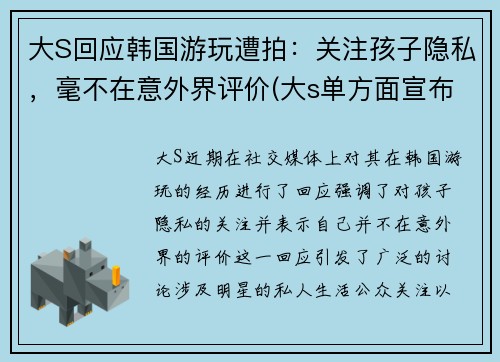 大S回应韩国游玩遭拍：关注孩子隐私，毫不在意外界评价(大s单方面宣布

大S近期在社交媒体上对其在韩国游玩的经历进行了回应强调了对孩子隐私的关注并表示自己并不在意外界的评价这一回应引发了广泛的讨论涉及明星的私人生活公众关注以